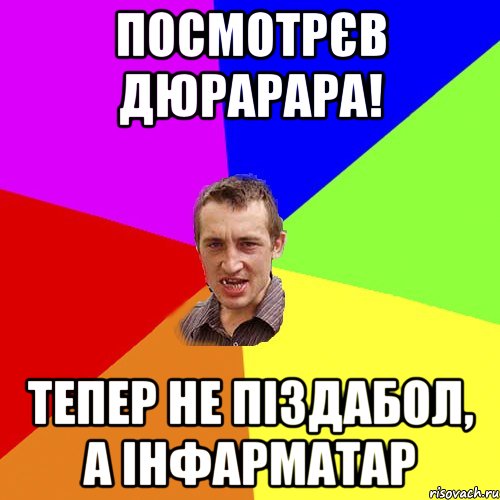 ПОСМОТРЄВ ДЮРАРАРА!

ТЕПЕР НЕ ПІЗДАБОЛ, А ІНФАРМАТАР

risovach.ru